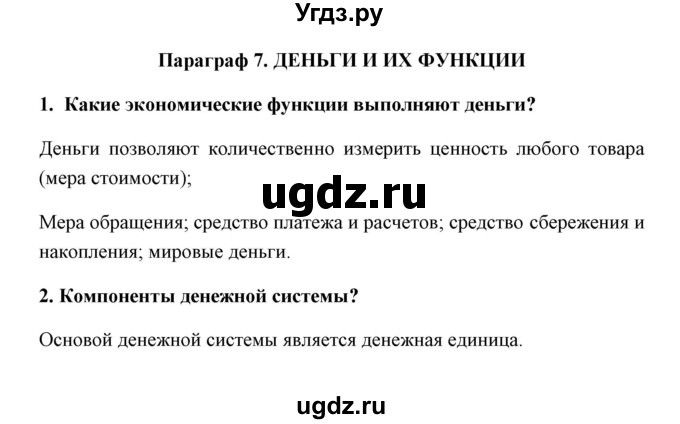 Угдз.ру

Параграф 7. ДЕНЬГИ И ИХ ФУНКЦИИ

1. Какие экономические функции выполняют деньги?

Деньги позволяют количественно измерить ценность любого товара (мера стоимости);

ugdz.ru

Мера обращения; средство платежа и расчетов; средство сбережения и накопления; мировые деньги.

2. Компоненты денежной системы?

Основой денежной системы является денежная единица.

ugdz.ru